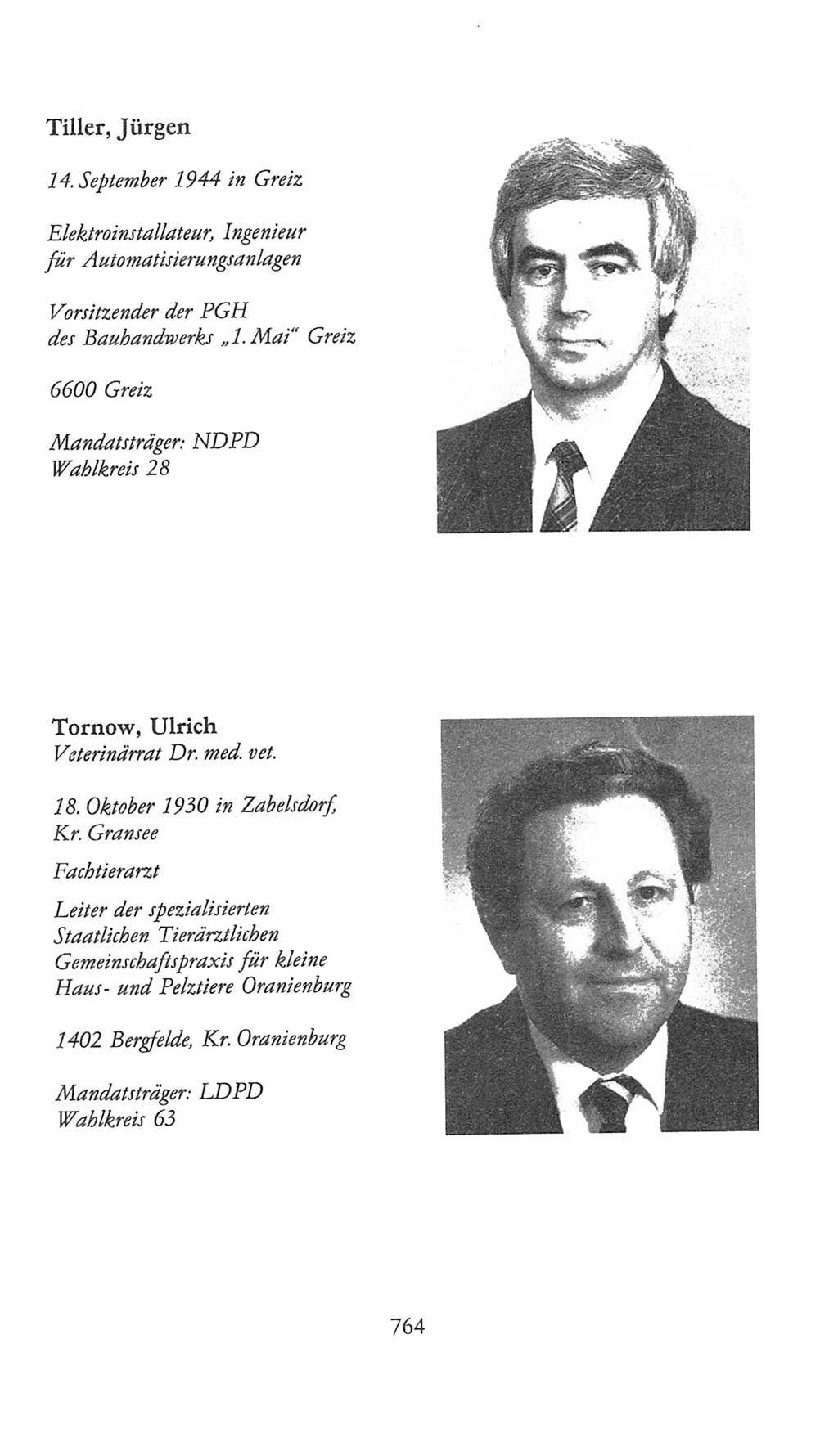 Tiller, Jürgen

14. September 1944 in Greiz

Elektroinstallateur, Ingenieur für Automatisierungsanlagen

Vorsitzender der PGH des Bauhandwerks „1. Mai“ Greiz

6600 Greiz

Mandatsträger: NDPD
Wahlkreis 28

Tornow, Ulrich
Veterinärrat Dr. med. vet.

18. Oktober 1930 in Zabelsdorf, Kr. Gransee

Fachtierarzt

Leiter der spezialisierten Staatlichen Tierärztlichen Gemeinschaftspraxis für kleine Haus- und Pelztiere Oranienburg

1402 Bergfelde, Kr. Oranienburg

Mandatsträger: LDPD
Wahlkreis 63

764